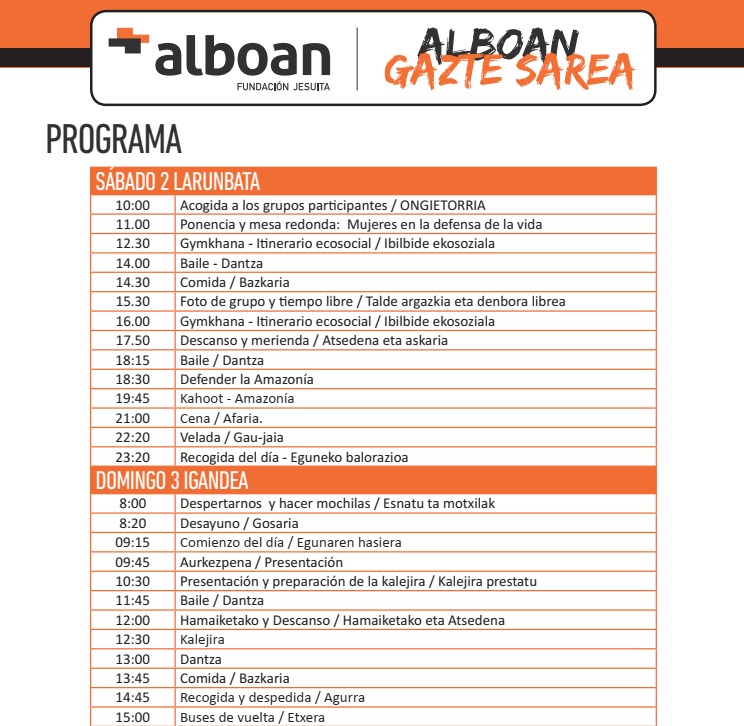 alboan
FUNDACIÓN JESUITA

ALBOAN
GAZTE SAREA

PROGRAMA

| SÁBADO 2 LARUNBATA | |
|---|---|
| 10:00 | Acogida a los grupos participantes / ONGIETORRIA |
| 11.00 | Ponencia y mesa redonda: Mujeres en la defensa de la vida |
| 12.30 | Gymkhana - Itinerario ecosocial / Ibilbide ekosoziala |
| 14.00 | Baile - Dantza |
| 14.30 | Comida / Bazkaria |
| 15.30 | Foto de grupo y tiempo libre / Talde argazkia eta denbora librea |
| 16.00 | Gymkhana - Itinerario ecosocial / Ibilbide ekosoziala |
| 17.50 | Descanso y merienda / Atsedena eta askaria |
| 18:15 | Baile / Dantza |
| 18:30 | Defender la Amazonía |
| 19:45 | Kahoot - Amazonía |
| 21:00 | Cena / Afaria. |
| 22:20 | Velada / Gau-jaia |
| 23:20 | Recogida del día - Eguneko balorazioa |
| DOMINGO 3 IGANDEA | |
| 8:00 | Despertarnos y hacer mochilas / Esnatu ta motxilak |
| 8:20 | Desayuno / Gosaria |
| 09:15 | Comienzo del día / Egunaren hasiera |
| 09:45 | Aurkezpena / Presentación |
| 10:30 | Presentación y preparación de la kalejira / Kalejira prestatu |
| 11:45 | Baile / Dantza |
| 12:00 | Hamaiketako y Descanso / Hamaiketako eta Atsedena |
| 12:30 | Kalejira |
| 13:00 | Dantza |
| 13:45 | Comida / Bazkaria |
| 14:45 | Recogida y despedida / Agurra |
| 15:00 | Buses de vuelta / Etxera |